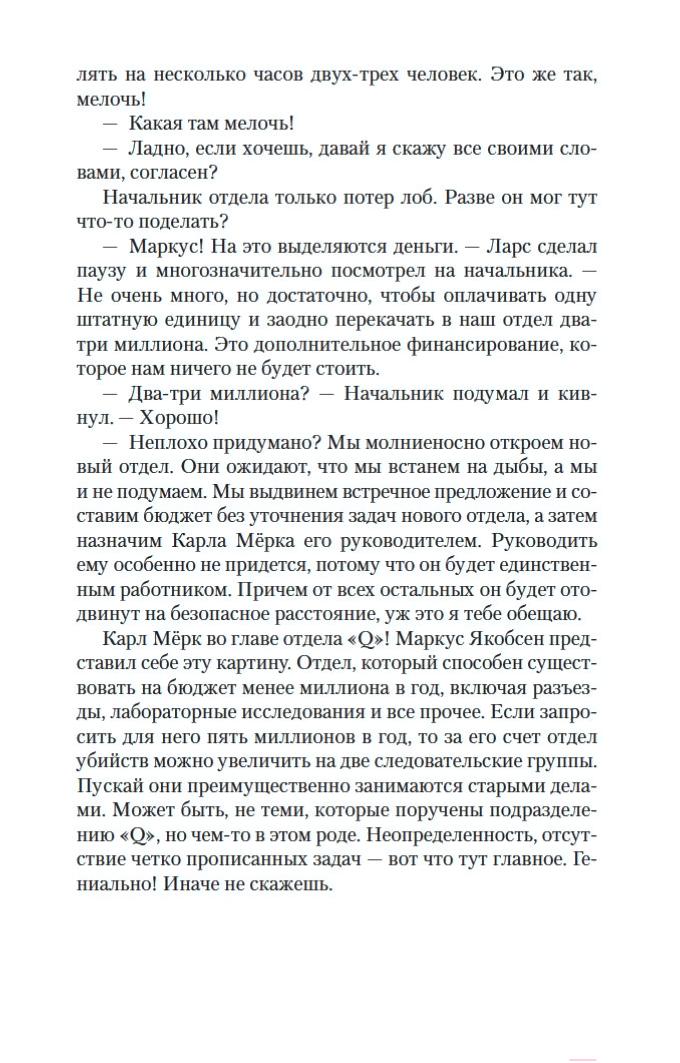 лять на несколько часов двух-трех человек. Это же так, мелочь!

— Какая там мелочь!

— Ладно, если хочешь, давай я скажу все своими словами, согласен?

Начальник отдела только потер лоб. Разве он мог тут что-то поделать?

— Маркус! На это выделяются деньги. — Ларс сделал паузу и многозначительно посмотрел на начальника. — Не очень много, но достаточно, чтобы оплачивать одну штатную единицу и заодно перекачать в наш отдел два-три миллиона. Это дополнительное финансирование, которое нам ничего не будет стоить.

— Два-три миллиона? — Начальник подумал и кивнул. — Хорошо!

— Неплохо придумано? Мы молниеносно откроем новый отдел. Они ожидают, что мы встанем на дыбы, а мы и не подумаем. Мы выдвинем встречное предложение и составим бюджет без уточнения задач нового отдела, а затем назначим Карла Мёрка его руководителем. Руководить ему особенно не придется, потому что он будет единственным работником. Причем от всех остальных он будет отодвинут на безопасное расстояние, уж это я тебе обещаю.

Карл Мёрк во главе отдела «Q»! Маркус Якобсен представил себе эту картину. Отдел, который способен существовать на бюджет менее миллиона в год, включая разъезды, лабораторные исследования и все прочее. Если запросить для него пять миллионов в год, то за его счет отдел убийств можно увеличить на две следовательские группы. Пускай они преимущественно занимаются старыми делами. Может быть, не теми, которые поручены подразделению «Q», но чем-то в этом роде. Неопределенность, отсутствие четко прописанных задач — вот что тут главное. Гениально! Иначе не скажешь.